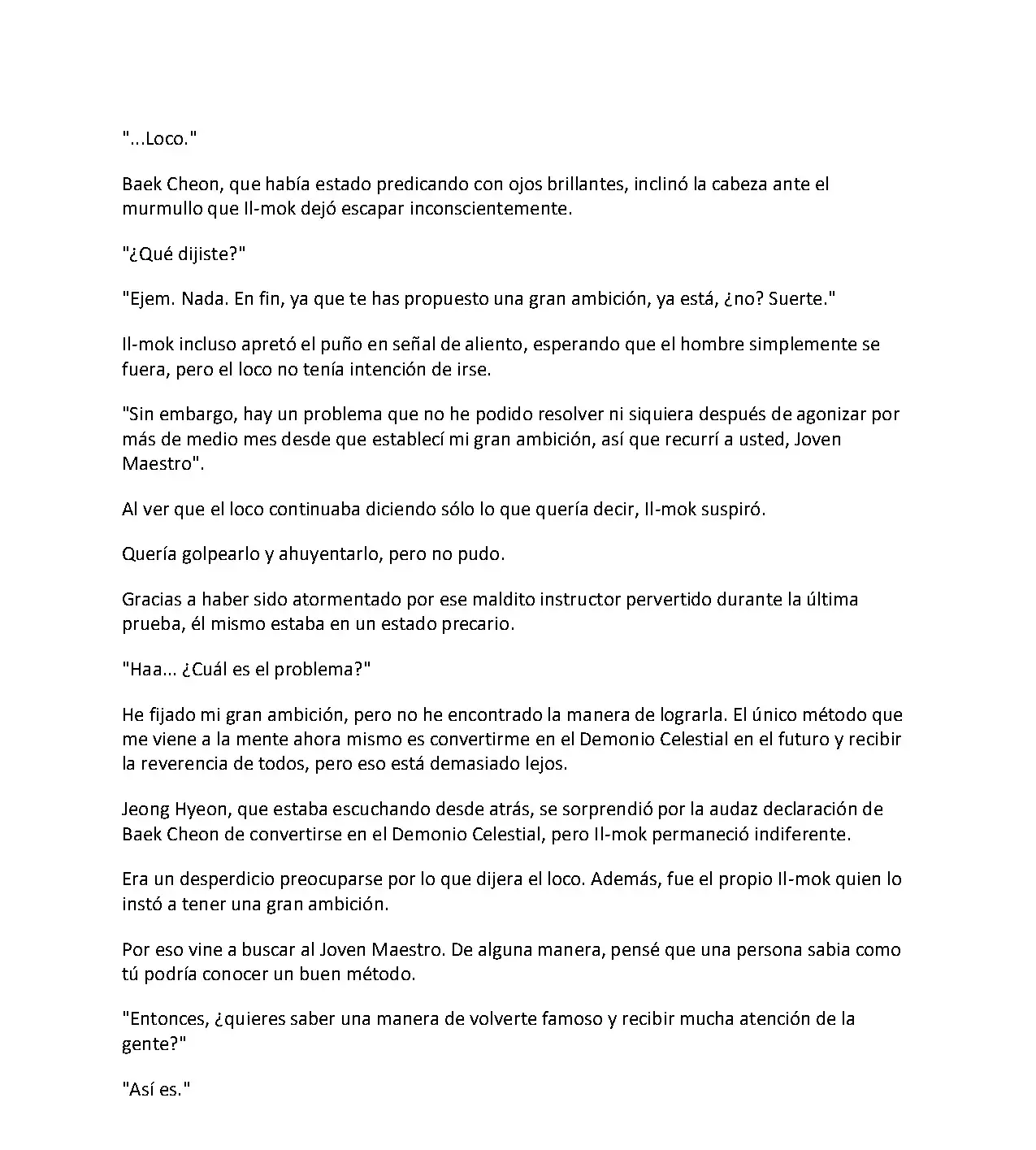 "...Loco."

Baek Cheon, que había estado predicando con ojos brillantes, inclinó la cabeza ante el murmullo que Il-mok dejó escapar inconscientemente.

"¿Qué dijiste?"

"Ejem. Nada. En fin, ya que te has propuesto una gran ambición, ya está, ¿no? Suerte."

Il-mok incluso apretó el puño en señal de aliento, esperando que el hombre simplemente se fuera, pero el loco no tenía intención de irse.

"Sin embargo, hay un problema que no he podido resolver ni siquiera después de agonizar por más de medio mes desde que establecí mi gran ambición, así que recurrí a usted, Joven Maestro".

Al ver que el loco continuaba diciendo sólo lo que quería decir, Il-mok suspiró.

Quería golpearlo y ahuyentarlo, pero no pudo.

Gracias a haber sido atormentado por ese maldito instructor pervertido durante la última prueba, él mismo estaba en un estado precario.

"Haa... ¿Cuál es el problema?"

He fijado mi gran ambición, pero no he encontrado la manera de lograrla. El único método que me viene a la mente ahora mismo es convertirme en el Demonio Celestial en el futuro y recibir la reverencia de todos, pero eso está demasiado lejos.

Jeong Hyeon, que estaba escuchando desde atrás, se sorprendió por la audaz declaración de Baek Cheon de convertirse en el Demonio Celestial, pero Il-mok permaneció indiferente.

Era un desperdicio preocuparse por lo que dijera el loco. Además, fue el propio Il-mok quien lo instó a tener una gran ambición.

Por eso vine a buscar al Joven Maestro. De alguna manera, pensé que una persona sabia como tú podría conocer un buen método.

"Entonces, ¿quieres saber una manera de volverte famoso y recibir mucha atención de la gente?"

"Así es."